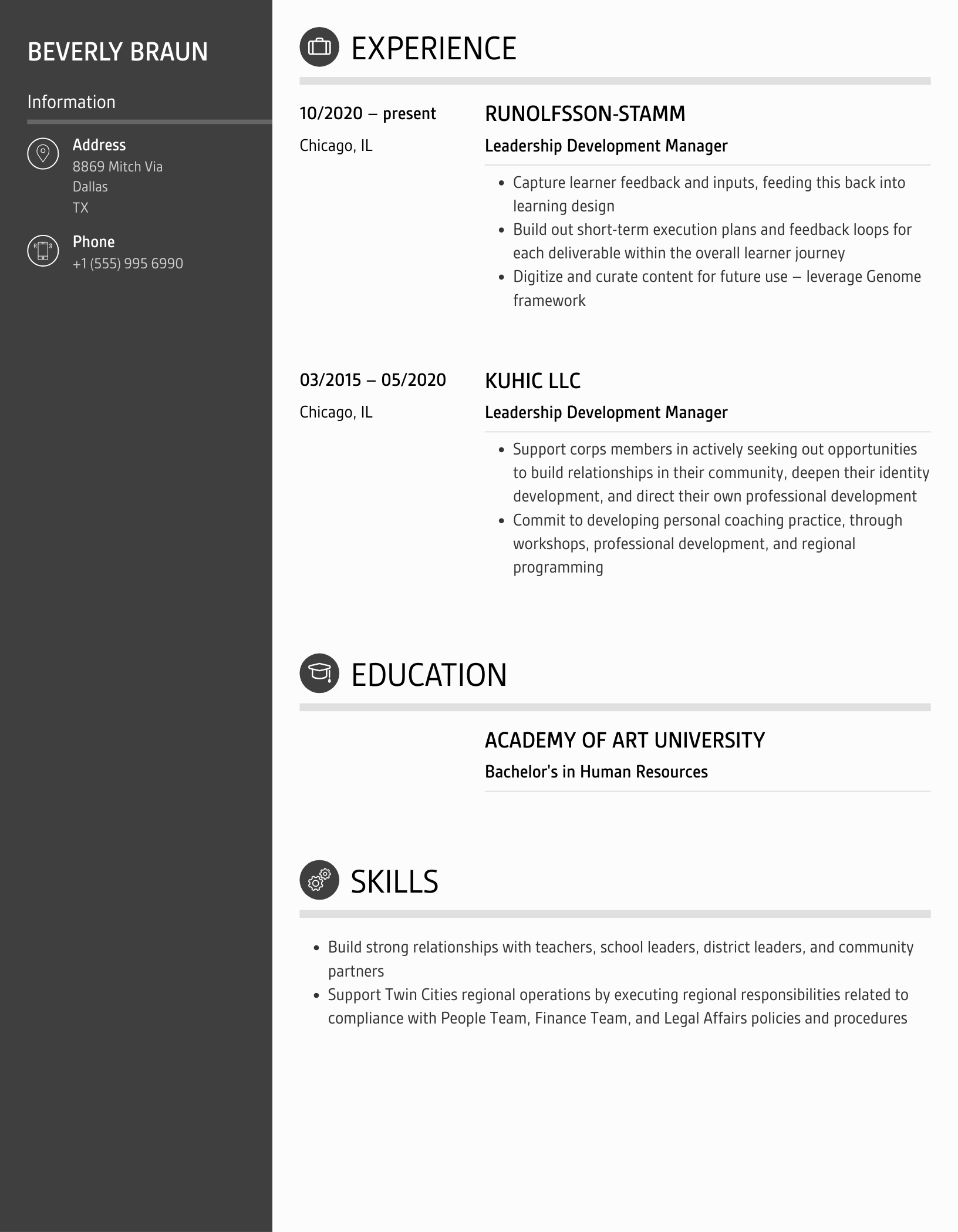 BEVERLY BRAUN

Information

Address
8869 Mitch Via
Dallas
TX

Phone
+1 (555) 995 6990

EXPERIENCE

10/2020 – present
Chicago, IL

RUNOLFSSON-STAMM
Leadership Development Manager

- Capture learner feedback and inputs, feeding this back into learning design
- Build out short-term execution plans and feedback loops for each deliverable within the overall learner journey
- Digitize and curate content for future use – leverage Genome framework

03/2015 – 05/2020
Chicago, IL

KUHIC LLC
Leadership Development Manager

- Support corps members in actively seeking out opportunities to build relationships in their community, deepen their identity development, and direct their own professional development
- Commit to developing personal coaching practice, through workshops, professional development, and regional programming

EDUCATION

ACADEMY OF ART UNIVERSITY
Bachelor's in Human Resources

SKILLS

- Build strong relationships with teachers, school leaders, district leaders, and community partners
- Support Twin Cities regional operations by executing regional responsibilities related to compliance with People Team, Finance Team, and Legal Affairs policies and procedures